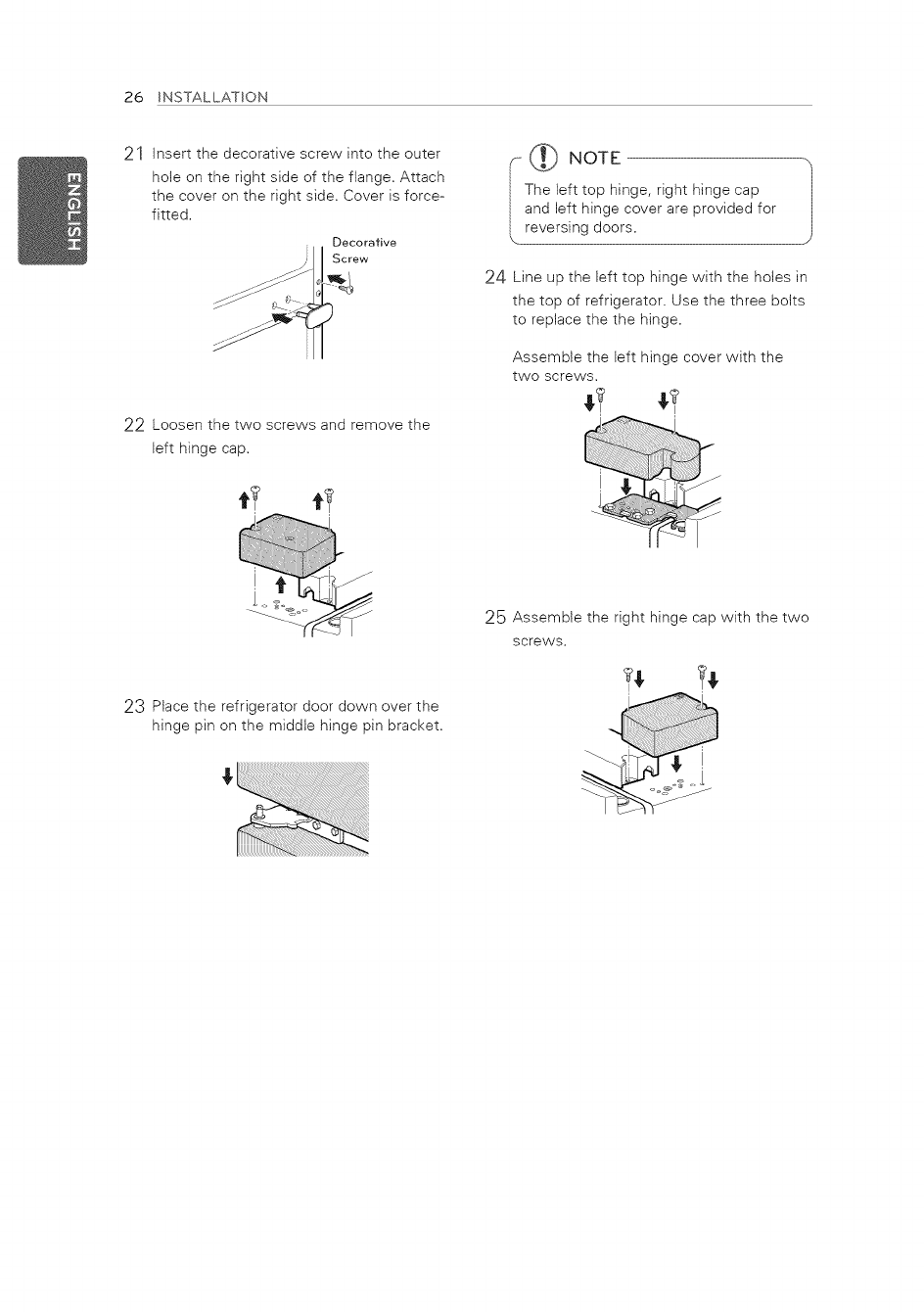 26 INSTALLATION

ENGLISH

21 Insert the decorative screw into the outer hole on the right side of the flange. Attach the cover on the right side. Cover is force-fitted.

Decorative Screw

22 Loosen the two screws and remove the left hinge cap.

23 Place the refrigerator door down over the hinge pin on the middle hinge pin bracket.

NOTE

The left top hinge, right hinge cap and left hinge cover are provided for reversing doors.

24 Line up the left top hinge with the holes in the top of refrigerator. Use the three bolts to replace the the hinge.

Assemble the left hinge cover with the two screws.

25 Assemble the right hinge cap with the two screws.